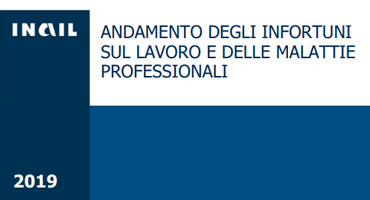 INAIL

ANDAMENTO DEGLI INFORTUNI SUL LAVORO E DELLE MALATTIE PROFESSIONALI

2019